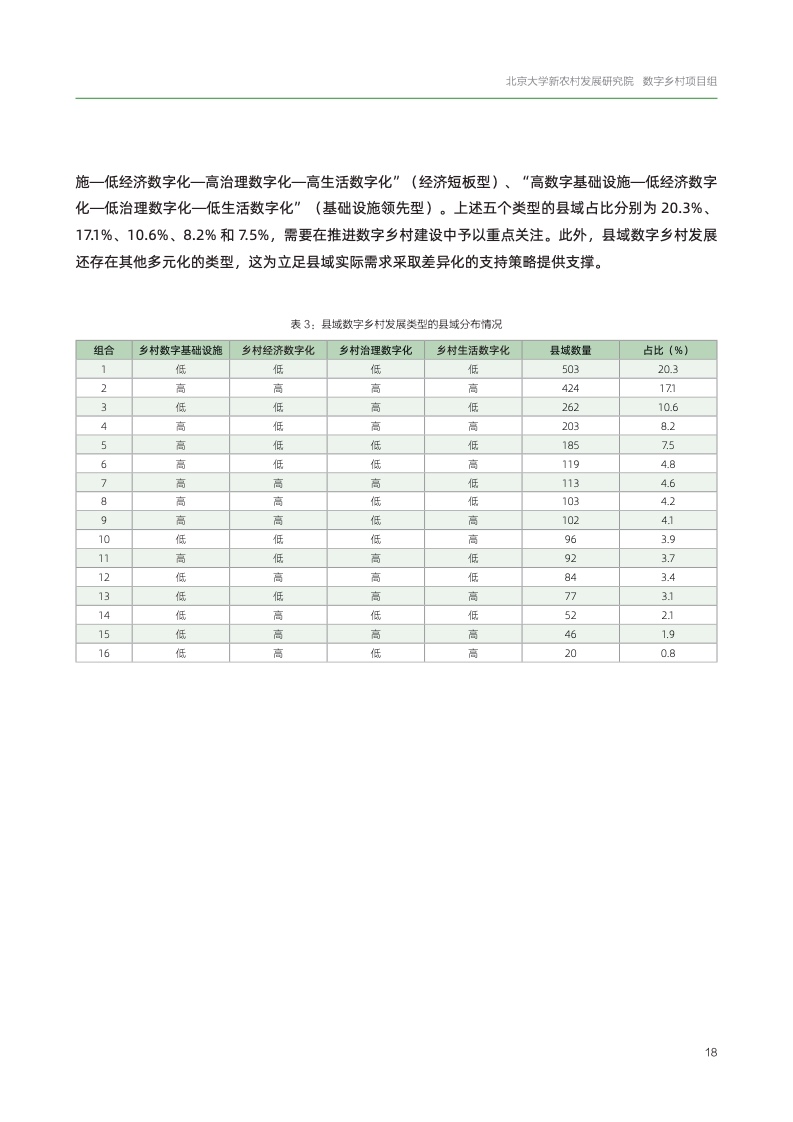 北京大学新农村发展研究院 数字乡村项目组

施—低经济数字化—高治理数字化—高生活数字化”（经济短板型）、“高数字基础设施—低经济数字化—低治理数字化—低生活数字化”（基础设施领先型）。上述五个类型的县域占比分别为 20.3%、17.1%、10.6%、8.2% 和 7.5%，需要在推进数字乡村建设中予以重点关注。此外，县域数字乡村发展还存在其他多元化的类型，这为立足县域实际需求采取差异化的支持策略提供支撑。

表 3：县域数字乡村发展类型的县域分布情况

| 组合 | 乡村数字基础设施 | 乡村经济数字化 | 乡村治理数字化 | 乡村生活数字化 | 县域数量 | 占比（%） |
|---|---|---|---|---|---|---|
| 1 | 低 | 低 | 低 | 低 | 503 | 20.3 |
| 2 | 高 | 高 | 高 | 高 | 424 | 17.1 |
| 3 | 低 | 低 | 高 | 低 | 262 | 10.6 |
| 4 | 高 | 低 | 高 | 高 | 203 | 8.2 |
| 5 | 高 | 低 | 低 | 低 | 185 | 7.5 |
| 6 | 高 | 低 | 低 | 高 | 119 | 4.8 |
| 7 | 高 | 高 | 高 | 低 | 113 | 4.6 |
| 8 | 高 | 高 | 低 | 低 | 103 | 4.2 |
| 9 | 高 | 高 | 低 | 高 | 102 | 4.1 |
| 10 | 低 | 低 | 低 | 高 | 96 | 3.9 |
| 11 | 高 | 低 | 高 | 低 | 92 | 3.7 |
| 12 | 低 | 高 | 高 | 低 | 84 | 3.4 |
| 13 | 低 | 低 | 高 | 高 | 77 | 3.1 |
| 14 | 低 | 高 | 低 | 低 | 52 | 2.1 |
| 15 | 低 | 高 | 高 | 高 | 46 | 1.9 |
| 16 | 低 | 高 | 低 | 高 | 20 | 0.8 |

18